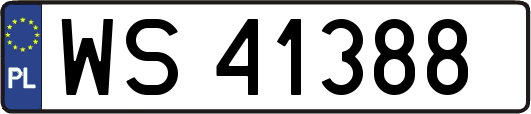 PL
WS 41388